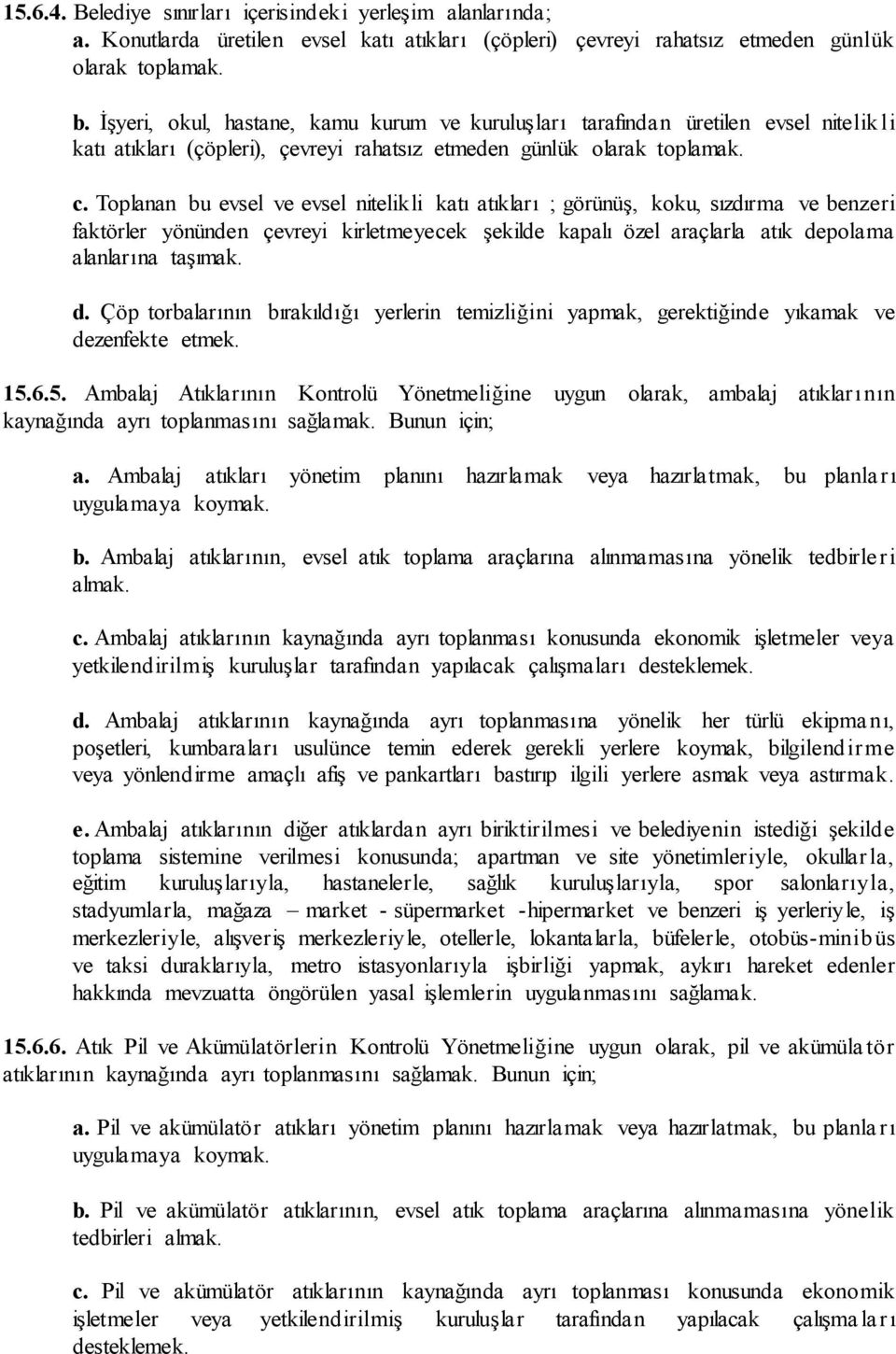 15.6.4. Belediye sınırları içerisindeki yerleşim alanlarında;
a. Konutlarda üretilen evsel katı atıkları (çöpleri) çevreyi rahatsız etmeden günlük olarak toplamak.

b. İşyeri, okul, hastane, kamu kurum ve kuruluşları tarafından üretilen evsel nitelikli katı atıkları (çöpleri), çevreyi rahatsız etmeden günlük olarak toplamak.

c. Toplanan bu evsel ve evsel nitelikli katı atıkları ; görünüş, koku, sızdırma ve benzeri faktörler yönünden çevreyi kirletmeyecek şekilde kapalı özel araçlarla atık depolama alanlarına taşımak.

d. Çöp torbalarının bırakıldığı yerlerin temizliğini yapmak, gerektiğinde yıkamak ve dezenfekte etmek.

15.6.5. Ambalaj Atıklarının Kontrolü Yönetmeliğine uygun olarak, ambalaj atıklarının kaynağında ayrı toplanmasını sağlamak. Bunun için;

a. Ambalaj atıkları yönetim planını hazırlamak veya hazırlatmak, bu planları uygulamaya koymak.

b. Ambalaj atıklarının, evsel atık toplama araçlarına alınmamasına yönelik tedbirleri almak.

c. Ambalaj atıklarının kaynağında ayrı toplanması konusunda ekonomik işletmeler veya yetkilendirilmiş kuruluşlar tarafından yapılacak çalışmaları desteklemek.

d. Ambalaj atıklarının kaynağında ayrı toplanmasına yönelik her türlü ekipmanı, poşetleri, kumbaraları usulünce temin ederek gerekli yerlere koymak, bilgilendirme veya yönlendirme amaçlı afiş ve pankartları bastırıp ilgili yerlere asmak veya astırmak.

e. Ambalaj atıklarının diğer atıklardan ayrı biriktirilmesi ve belediyenin istediği şekilde toplama sistemine verilmesi konusunda; apartman ve site yönetimleriyle, okullarla, eğitim kuruluşlarıyla, hastanelerle, sağlık kuruluşlarıyla, spor salonlarıyla, stadyumlarla, mağaza – market - süpermarket -hipermarket ve benzeri iş yerleriyle, iş merkezleriyle, alışveriş merkezleriyle, otellerle, lokantalarla, büfelerle, otobüs-minibüs ve taksi duraklarıyla, metro istasyonlarıyla işbirliği yapmak, aykırı hareket edenler hakkında mevzuatta öngörülen yasal işlemlerin uygulanmasını sağlamak.

15.6.6. Atık Pil ve Akümülatörlerin Kontrolü Yönetmeliğine uygun olarak, pil ve akümülatör atıklarının kaynağında ayrı toplanmasını sağlamak. Bunun için;

a. Pil ve akümülatör atıkları yönetim planını hazırlamak veya hazırlatmak, bu planları uygulamaya koymak.

b. Pil ve akümülatör atıklarının, evsel atık toplama araçlarına alınmamasına yönelik tedbirleri almak.

c. Pil ve akümülatör atıklarının kaynağında ayrı toplanması konusunda ekonomik işletmeler veya yetkilendirilmiş kuruluşlar tarafından yapılacak çalışmaları desteklemek.